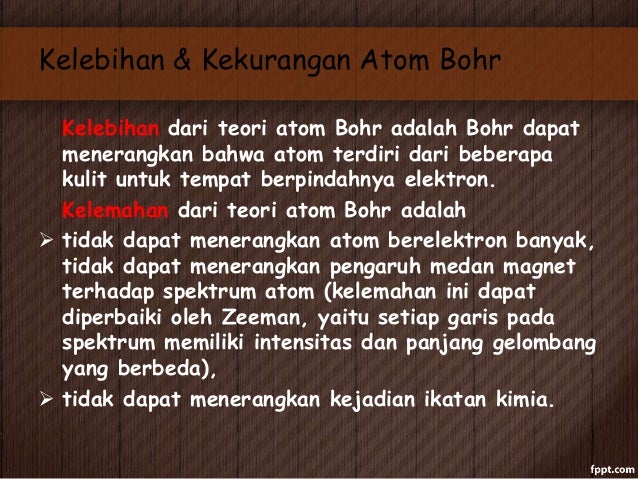 Kelebihan & Kekurangan Atom Bohr

Kelebihan dari teori atom Bohr adalah Bohr dapat menerangkan bahwa atom terdiri dari beberapa kulit untuk tempat berpindahnya elektron.

Kelemahan dari teori atom Bohr adalah

➢ tidak dapat menerangkan atom berelektron banyak, tidak dapat menerangkan pengaruh medan magnet terhadap spektrum atom (kelemahan ini dapat diperbaiki oleh Zeeman, yaitu setiap garis pada spektrum memiliki intensitas dan panjang gelombang yang berbeda),

➢ tidak dapat menerangkan kejadian ikatan kimia.

fppt.com